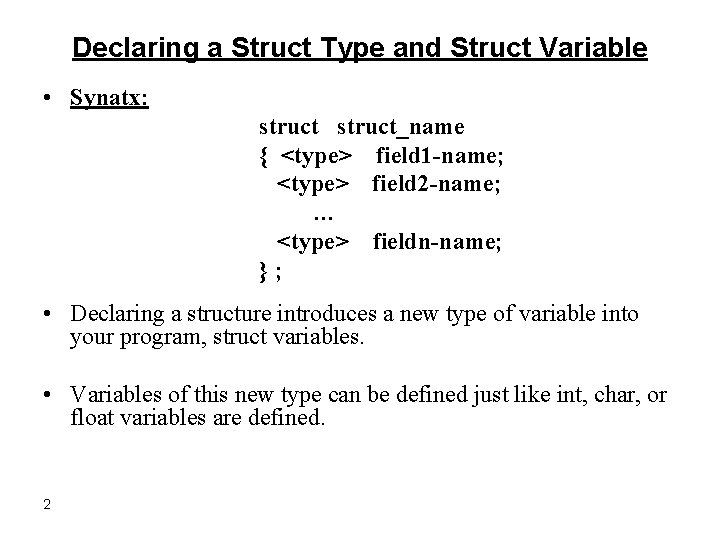 Declaring a Struct Type and Struct Variable

• Synatx:

struct struct_name
{ <type> field1-name;
<type> field2-name;
…
<type> fieldn-name;
} ;

• Declaring a structure introduces a new type of variable into your program, struct variables.

• Variables of this new type can be defined just like int, char, or float variables are defined.

2